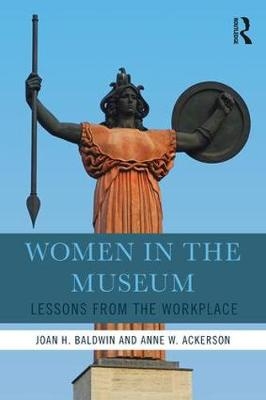 ROUTLEDGE

WOMEN IN THE MUSEUM

LESSONS FROM THE WORKPLACE

JOAN H. BALDWIN AND ANNE W. ACKERSON